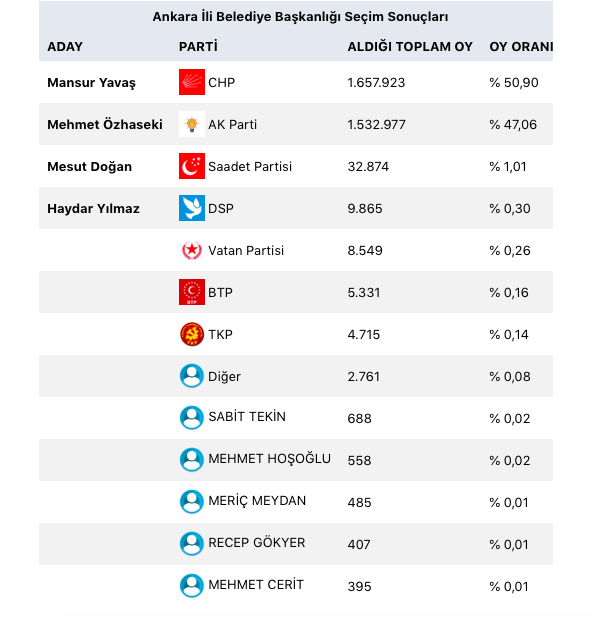 Ankara İli Belediye Başkanlığı Seçim Sonuçları

| ADAY | PARTİ | ALDIĞI TOPLAM OY | OY ORANI |
|---|---|---|---|
| Mansur Yavaş | CHP | 1.657.923 | % 50,90 |
| Mehmet Özhaseki | AK Parti | 1.532.977 | % 47,06 |
| Mesut Doğan | Saadet Partisi | 32.874 | % 1,01 |
| Haydar Yılmaz | DSP | 9.865 | % 0,30 |
| | Vatan Partisi | 8.549 | % 0,26 |
| | BTP | 5.331 | % 0,16 |
| | TKP | 4.715 | % 0,14 |
| | Diğer | 2.761 | % 0,08 |
| | SABİT TEKİN | 688 | % 0,02 |
| | MEHMET HOŞOĞLU | 558 | % 0,02 |
| | MERİÇ MEYDAN | 485 | % 0,01 |
| | RECEP GÖKYER | 407 | % 0,01 |
| | MEHMET CERİT | 395 | % 0,01 |